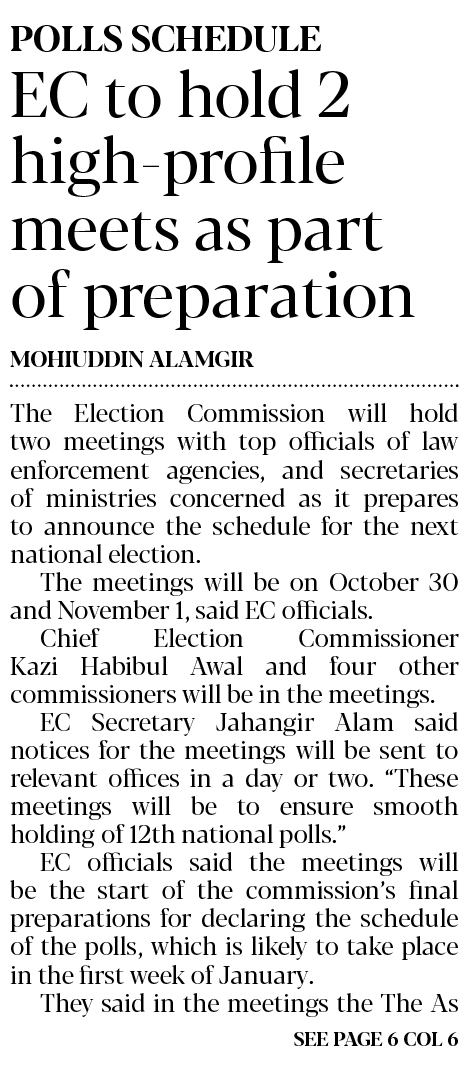 POLLS SCHEDULE

EC to hold 2 high-profile meets as part of preparation

MOHIUDDIN ALAMGIR

The Election Commission will hold two meetings with top officials of law enforcement agencies, and secretaries of ministries concerned as it prepares to announce the schedule for the next national election.

The meetings will be on October 30 and November 1, said EC officials.

Chief Election Commissioner Kazi Habibul Awal and four other commissioners will be in the meetings.

EC Secretary Jahangir Alam said notices for the meetings will be sent to relevant offices in a day or two. "These meetings will be to ensure smooth holding of 12th national polls."

EC officials said the meetings will be the start of the commission's final preparations for declaring the schedule of the polls, which is likely to take place in the first week of January.

They said in the meetings the The As

SEE PAGE 6 COL 6